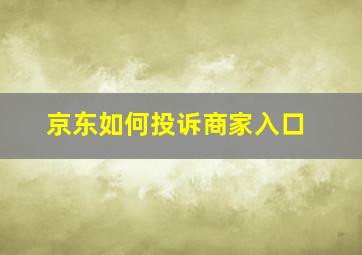 京东如何投诉商家入口